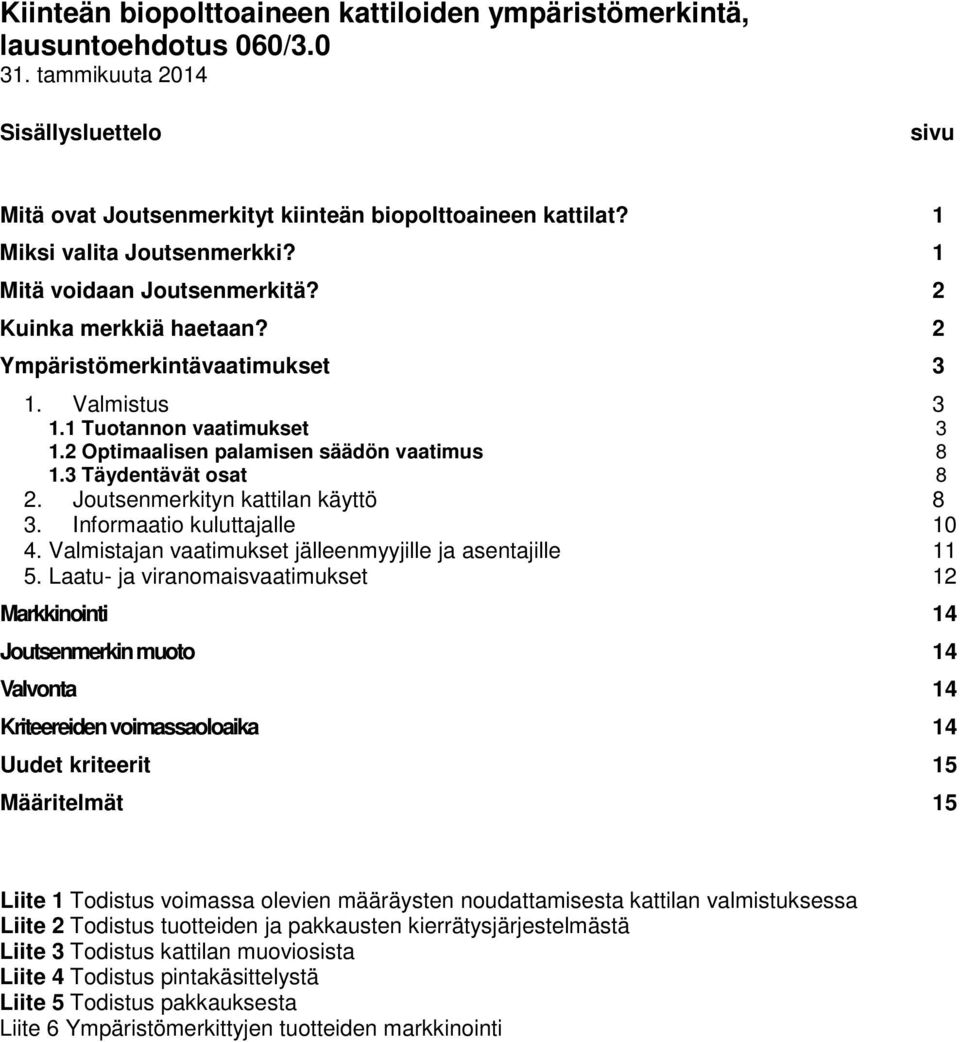 Kiinteän biopolttoaineen kattiloiden ympäristömerkintä, lausuntoehdotus 060/3.0
31. tammikuuta 2014

Sisällysluettelo sivu

Mitä ovat Joutsenmerkityt kiinteän biopolttoaineen kattilat? 1
Miksi valita Joutsenmerkki? 1
Mitä voidaan Joutsenmerkitä? 2
Kuinka merkkiä haetaan? 2
Ympäristömerkintävaatimukset 3
1. Valmistus 3
1.1 Tuotannon vaatimukset 3
1.2 Optimaalisen palamisen säädön vaatimus 8
1.3 Täydentävät osat 8
2. Joutsenmerkityn kattilan käyttö 8
3. Informaatio kuluttajalle 10
4. Valmistajan vaatimukset jälleenmyyjille ja asentajille 11
5. Laatu- ja viranomaisvaatimukset 12
Markkinointi 14
Joutsenmerkin muoto 14
Valvonta 14
Kriteereiden voimassaoloaika 14
Uudet kriteerit 15
Määritelmät 15

Liite 1 Todistus voimassa olevien määräysten noudattamisesta kattilan valmistuksessa
Liite 2 Todistus tuotteiden ja pakkausten kierrätysjärjestelmästä
Liite 3 Todistus kattilan muoviosista
Liite 4 Todistus pintakäsittelystä
Liite 5 Todistus pakkauksesta
Liite 6 Ympäristömerkittyjen tuotteiden markkinointi